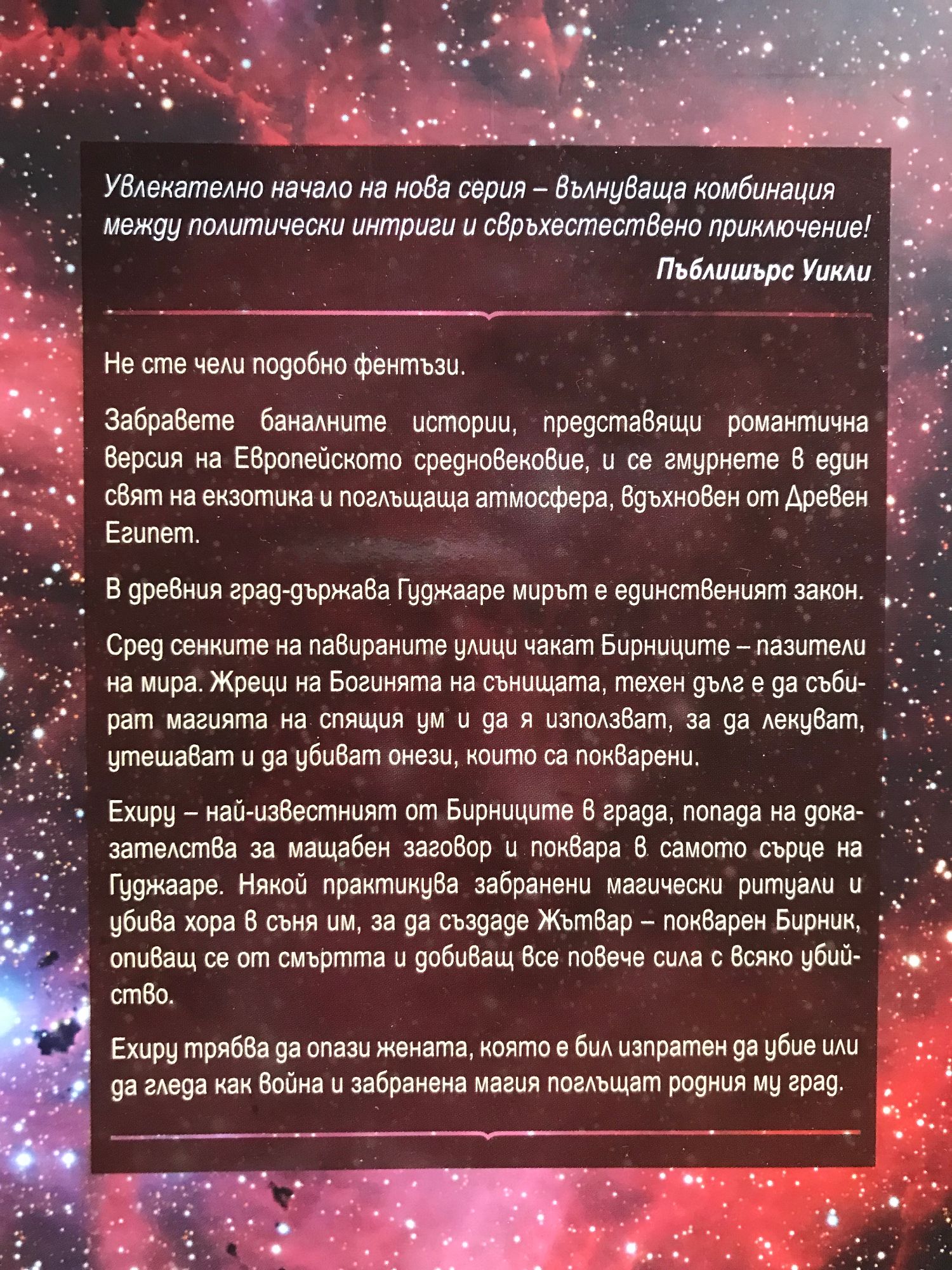 Увлекателно начало на нова серия – вълнуваща комбинация между политически интриги и свръхестествено приключение!
Пъблишърс Уикли

Не сте чели подобно фентъзи.

Забравете баналните истории, представящи романтична версия на Европейското средновековие, и се гмурнете в един свят на екзотика и поглъщаща атмосфера, вдъхновен от Древен Египет.

В древния град-държава Гуджааре мирът е единственият закон.

Сред сенките на павираните улици чакат Бирниците – пазители на мира. Жреци на Богинята на сънищата, техен дълг е да събират магията на спящия ум и да я използват, за да лекуват, утешават и да убиват онези, които са покварени.

Ехиру – най-известният от Бирниците в града, попада на доказателства за мащабен заговор и поквара в самото сърце на Гуджааре. Някой практикува забранени магически ритуали и убива хора в съня им, за да създаде Жътвар – покварен Бирник, опиващ се от смъртта и добиващ все повече сила с всяко убийство.

Ехиру трябва да опази жената, която е бил изпратен да убие или да гледа как война и забранена магия поглъщат родния му град.